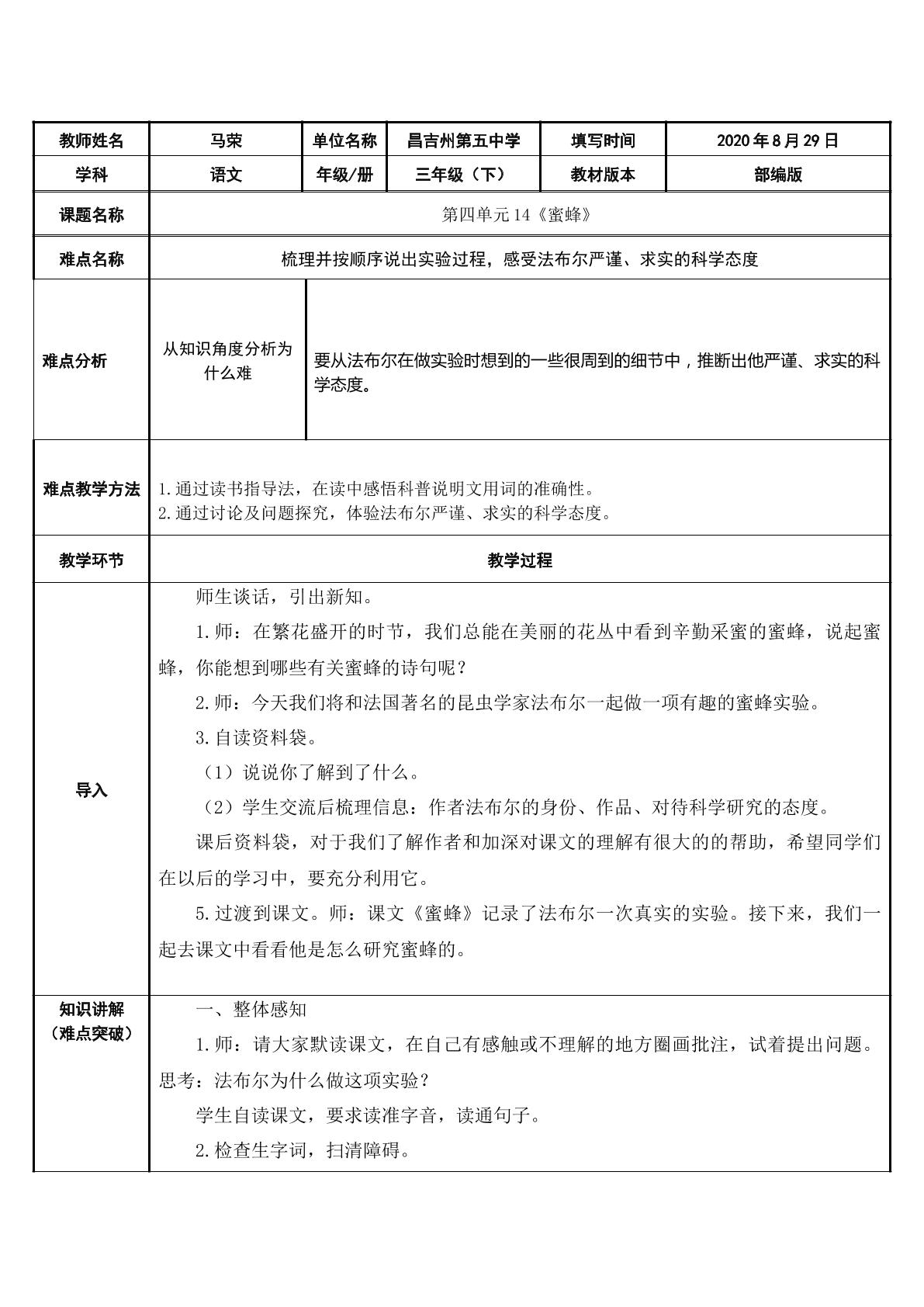 | 教师姓名 | 马荣 | 单位名称 | 昌吉州第五中学 | 填写时间 | 2020年8月29日 |
|---|---|---|---|---|---|
| 学科 | 语文 | 年级/册 | 三年级（下） | 教材版本 | 部编版 |
| 课题名称 | 第四单元14《蜜蜂》 | | | | |
| 难点名称 | 梳理并按顺序说出实验过程，感受法布尔严谨、求实的科学态度 | | | | |
| 难点分析 | 从知识角度分析为什么难 | 要从法布尔在做实验时想到的一些很周到的细节中，推断出他严谨、求实的科学态度。 | | | |
| 难点教学方法 | 1.通过读书指导法，在读中感悟科普说明文用词的准确性。 2.通过讨论及问题探究，体验法布尔严谨、求实的科学态度。 | | | | |
| 教学环节 | 教学过程 | | | | |
| 导入 | 师生谈话，引出新知。 1.师：在繁花盛开的时节，我们总能在美丽的花丛中看到辛勤采蜜的蜜蜂，说起蜜蜂，你能想到哪些有关蜜蜂的诗句呢？ 2.师：今天我们将和法国著名的昆虫学家法布尔一起做一项有趣的蜜蜂实验。 3.自读资料袋。 （1）说说你了解到了什么。 （2）学生交流后梳理信息：作者法布尔的身份、作品、对待科学研究的态度。 课后资料袋，对于我们了解作者和加深对课文的理解有很大的的帮助，希望同学们在以后的学习中，要充分利用它。 5.过渡到课文。师：课文《蜜蜂》记录了法布尔一次真实的实验。接下来，我们一起去课文中看看他是怎么研究蜜蜂的。 | | | | |
| 知识讲解（难点突破） | 一、整体感知 1.师：请大家默读课文，在自己有感触或不理解的地方圈画批注，试着提出问题。思考：法布尔为什么做这项实验？ 学生自读课文，要求读准字音，读通句子。 2.检查生字词，扫清障碍。 | | | | |